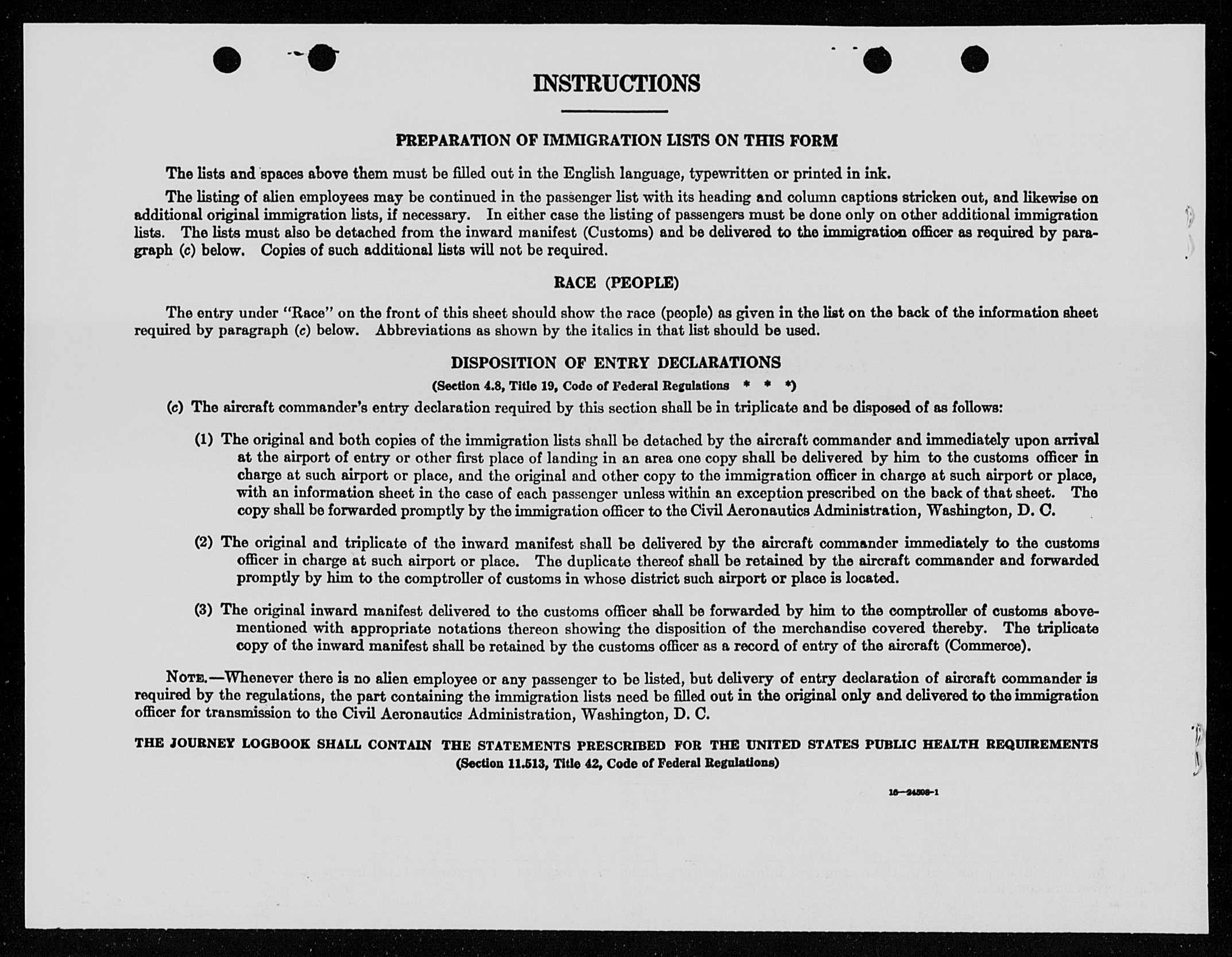 INSTRUCTIONS

PREPARATION OF IMMIGRATION LISTS ON THIS FORM

The lists and spaces above them must be filled out in the English language, typewritten or printed in ink.

The listing of alien employees may be continued in the passenger list with its heading and column captions stricken out, and likewise on additional original immigration lists, if necessary. In either case the listing of passengers must be done only on other additional immigration lists. The lists must also be detached from the inward manifest (Customs) and be delivered to the immigration officer as required by paragraph (c) below. Copies of such additional lists will not be required.

RACE (PEOPLE)

The entry under "Race" on the front of this sheet should show the race (people) as given in the list on the back of the information sheet required by paragraph (c) below. Abbreviations as shown by the italics in that list should be used.

DISPOSITION OF ENTRY DECLARATIONS

(Section 4.8, Title 19, Code of Federal Regulations * * *)

(c) The aircraft commander's entry declaration required by this section shall be in triplicate and be disposed of as follows:

(1) The original and both copies of the immigration lists shall be detached by the aircraft commander and immediately upon arrival at the airport of entry or other first place of landing in an area one copy shall be delivered by him to the customs officer in charge at such airport or place, and the original and other copy to the immigration officer in charge at such airport or place, with an information sheet in the case of each passenger unless within an exception prescribed on the back of that sheet. The copy shall be forwarded promptly by the immigration officer to the Civil Aeronautics Administration, Washington, D. C.

(2) The original and triplicate of the inward manifest shall be delivered by the aircraft commander immediately to the customs officer in charge at such airport or place. The duplicate thereof shall be retained by the aircraft commander and forwarded promptly by him to the comptroller of customs in whose district such airport or place is located.

(3) The original inward manifest delivered to the customs officer shall be forwarded by him to the comptroller of customs abovementioned with appropriate notations thereon showing the disposition of the merchandise covered thereby. The triplicate copy of the inward manifest shall be retained by the customs officer as a record of entry of the aircraft (Commerce).

NOTE.—Whenever there is no alien employee or any passenger to be listed, but delivery of entry declaration of aircraft commander is required by the regulations, the part containing the immigration lists need be filled out in the original only and delivered to the immigration officer for transmission to the Civil Aeronautics Administration, Washington, D. C.

THE JOURNEY LOGBOOK SHALL CONTAIN THE STATEMENTS PRESCRIBED FOR THE UNITED STATES PUBLIC HEALTH REQUIREMENTS
(Section 11.513, Title 42, Code of Federal Regulations)

16—24508-1